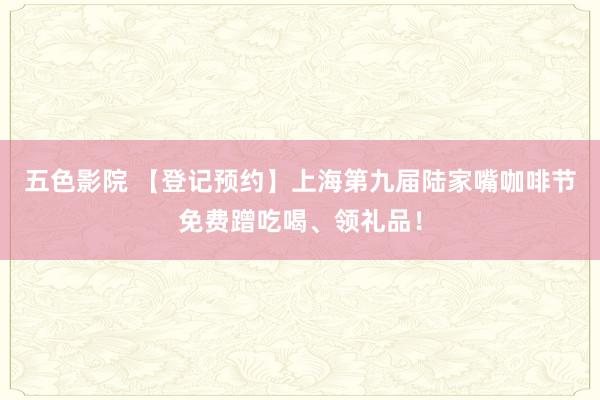 五色影院 【登记预约】上海第九届陆家嘴咖啡节免费蹭吃喝、领礼品！